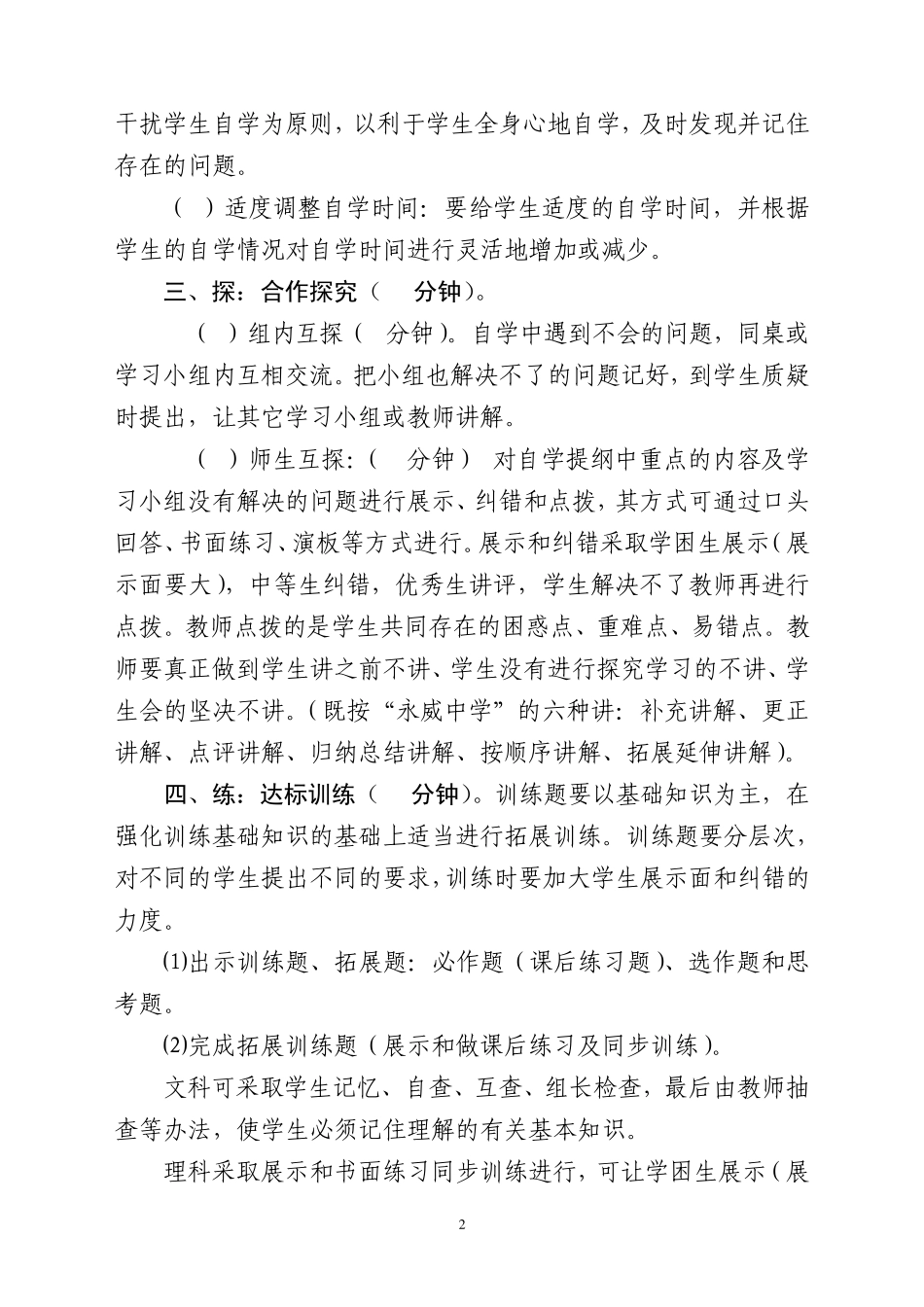 干扰学生自学为原则，以利于学生全身心地自学，及时发现并记住存在的问题。

（ ）适度调整自学时间：要给学生适度的自学时间，并根据学生的自学情况对自学时间进行灵活地增加或减少。

三、探：合作探究（ 分钟）。

（ ）组内互探（ 分钟）。自学中遇到不会的问题，同桌或学习小组内互相交流。把小组也解决不了的问题记好，到学生质疑时提出，让其它学习小组或教师讲解。

（ ）师生互探：（ 分钟） 对自学提纲中重点的内容及学习小组没有解决的问题进行展示、纠错和点拨，其方式可通过口头回答、书面练习、演板等方式进行。展示和纠错采取学困生展示（展示面要大），中等生纠错，优秀生讲评，学生解决不了教师再进行点拨。教师点拨的是学生共同存在的困惑点、重难点、易错点。教师要真正做到学生讲之前不讲、学生没有进行探究学习的不讲、学生会的坚决不讲。（既按“永威中学”的六种讲：补充讲解、更正讲解、点评讲解、归纳总结讲解、按顺序讲解、拓展延伸讲解）。

四、练：达标训练（ 分钟）。训练题要以基础知识为主，在强化训练基础知识的基础上适当进行拓展训练。训练题要分层次，对不同的学生提出不同的要求，训练时要加大学生展示面和纠错的力度。

(1)出示训练题、拓展题：必作题（课后练习题）、选作题和思考题。

(2)完成拓展训练题（展示和做课后练习及同步训练）。

文科可采取学生记忆、自查、互查、组长检查，最后由教师抽查等办法，使学生必须记住理解的有关基本知识。

理科采取展示和书面练习同步训练进行，可让学困生展示（展

2